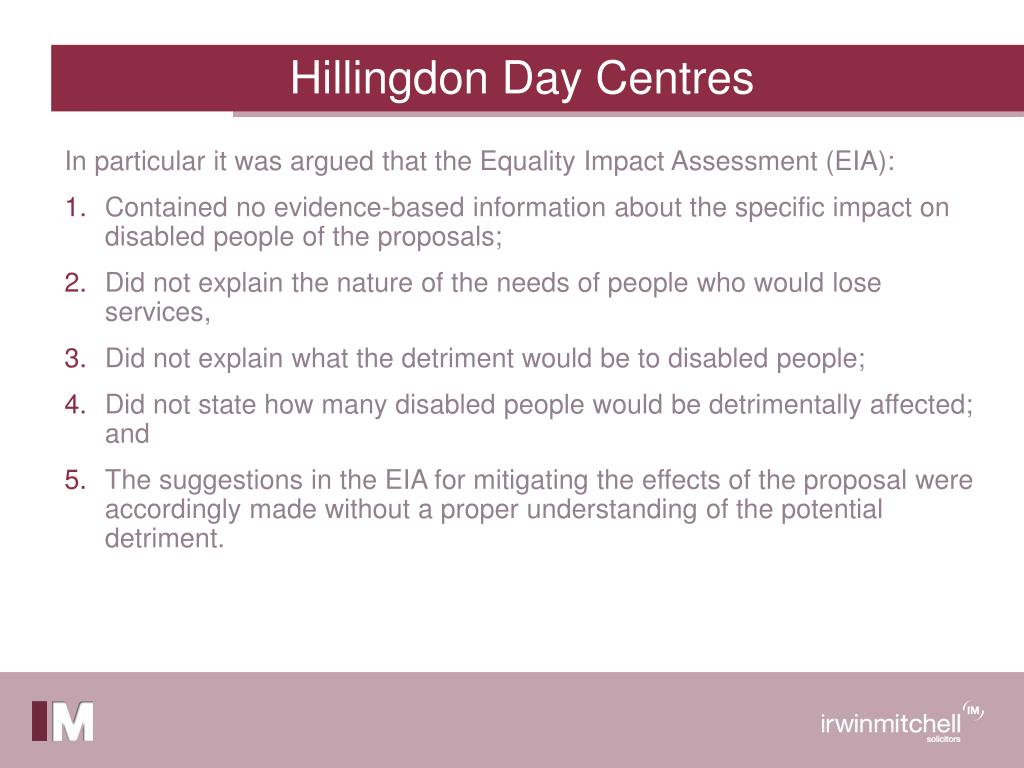 Hillingdon Day Centres

In particular it was argued that the Equality Impact Assessment (EIA):

1. Contained no evidence-based information about the specific impact on disabled people of the proposals;

2. Did not explain the nature of the needs of people who would lose services,

3. Did not explain what the detriment would be to disabled people;

4. Did not state how many disabled people would be detrimentally affected; and

5. The suggestions in the EIA for mitigating the effects of the proposal were accordingly made without a proper understanding of the potential detriment.

IM

irwinmitchell IM
solicitors